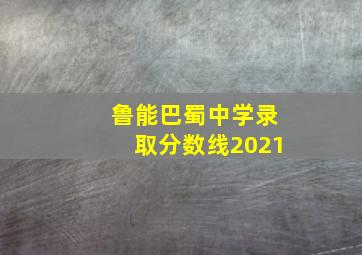 鲁能巴蜀中学录取分数线2021